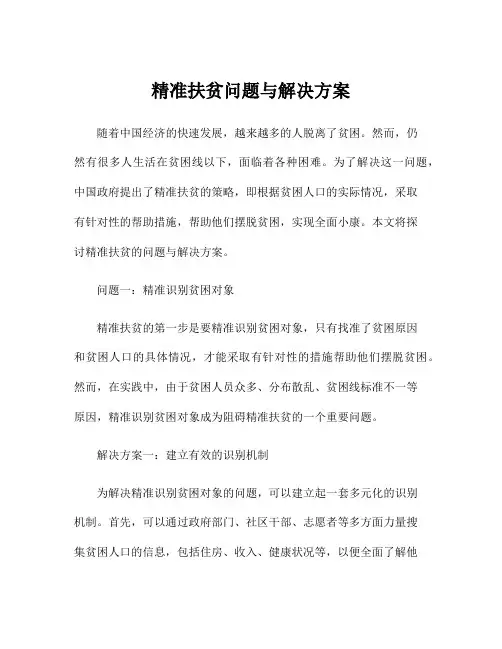 精准扶贫问题与解决方案

随着中国经济的快速发展，越来越多的人脱离了贫困。然而，仍然有很多人生活在贫困线以下，面临着各种困难。为了解决这一问题，中国政府提出了精准扶贫的策略，即根据贫困人口的实际情况，采取有针对性的帮助措施，帮助他们摆脱贫困，实现全面小康。本文将探讨精准扶贫的问题与解决方案。

问题一：精准识别贫困对象

精准扶贫的第一步是要精准识别贫困对象，只有找准了贫困原因和贫困人口的具体情况，才能采取有针对性的措施帮助他们摆脱贫困。然而，在实践中，由于贫困人员众多、分布散乱、贫困线标准不一等原因，精准识别贫困对象成为阻碍精准扶贫的一个重要问题。

解决方案一：建立有效的识别机制

为解决精准识别贫困对象的问题，可以建立起一套多元化的识别机制。首先，可以通过政府部门、社区干部、志愿者等多方面力量搜集贫困人口的信息，包括住房、收入、健康状况等，以便全面了解他